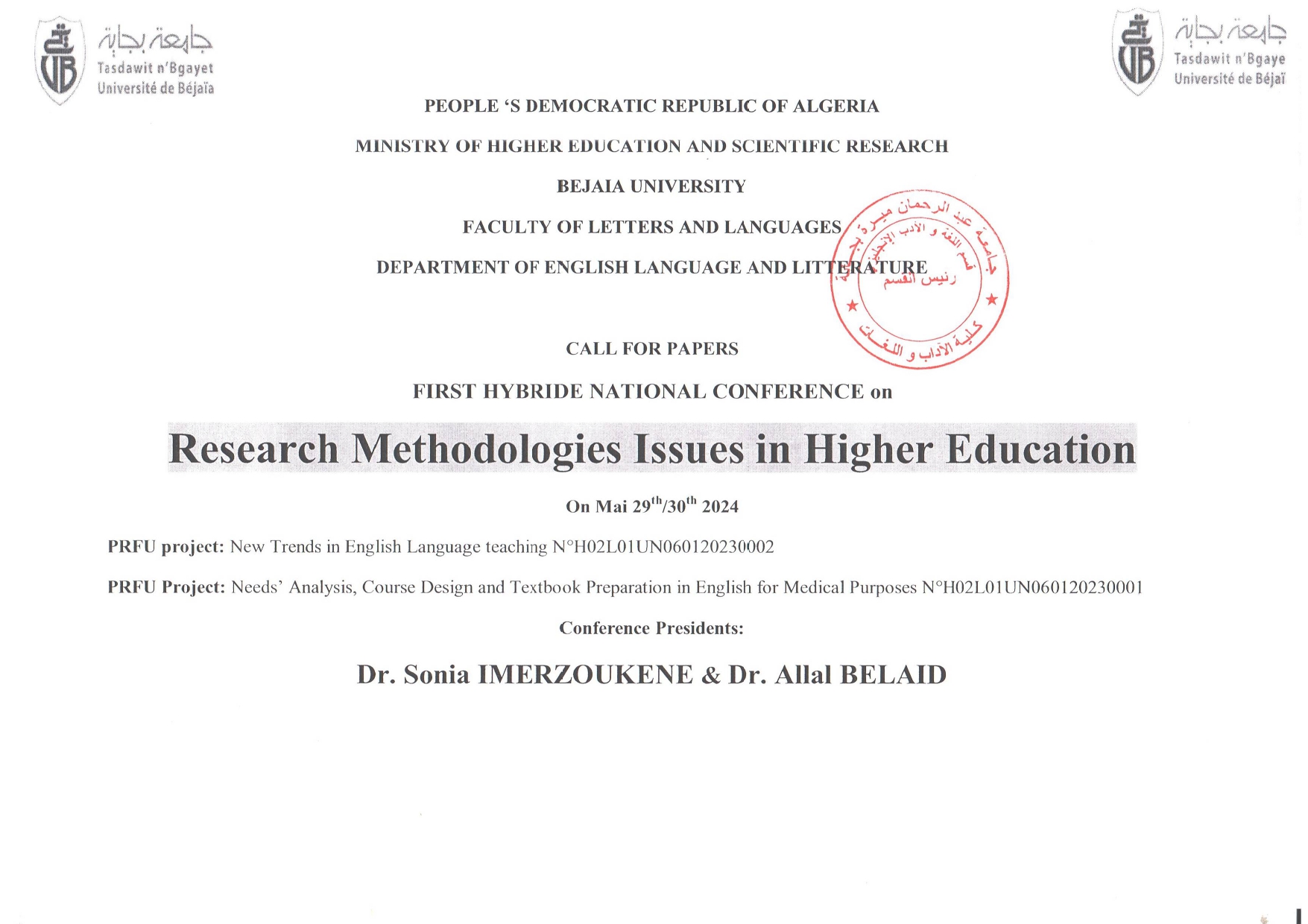 جامعة بجاية
Tasdawit n'Bgayet
Université de Béjaïa

جامعة بجاية
Tasdawit n'Bgaye
Université de Béjaï

PEOPLE 'S DEMOCRATIC REPUBLIC OF ALGERIA

MINISTRY OF HIGHER EDUCATION AND SCIENTIFIC RESEARCH

BEJAIA UNIVERSITY

FACULTY OF LETTERS AND LANGUAGES

DEPARTMENT OF ENGLISH LANGUAGE AND LITTERATURE

جامعة عبد الرحمان ميرة بجاية
قسم اللغة و الأدب الإنجليزي
رئيس القسم
كلية الآداب و اللغات

CALL FOR PAPERS

FIRST HYBRIDE NATIONAL CONFERENCE on

Research Methodologies Issues in Higher Education

On Mai 29$^{th}$/30$^{th}$ 2024

PRFU project: New Trends in English Language teaching N°H02L01UN060120230002

PRFU Project: Needs' Analysis, Course Design and Textbook Preparation in English for Medical Purposes N°H02L01UN060120230001

Conference Presidents:

Dr. Sonia IMERZOUKENE & Dr. Allal BELAID